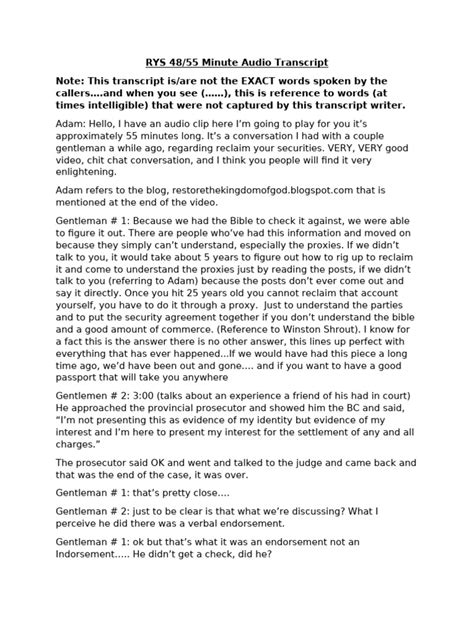 RYS 48/55 Minute Audio Transcript

Note: This transcript is/are not the EXACT words spoken by the callers....and when you see (......), this is reference to words (at times intelligible) that were not captured by this transcript writer.

Adam: Hello, I have an audio clip here I'm going to play for you it's approximately 55 minutes long. It's a conversation I had with a couple gentleman a while ago, regarding reclaim your securities. VERY, VERY good video, chit chat conversation, and I think you people will find it very enlightening.

Adam refers to the blog, restorethekingdomofgod.blogspot.com that is mentioned at the end of the video.

Gentleman # 1: Because we had the Bible to check it against, we were able to figure it out. There are people who've had this information and moved on because they simply can't understand, especially the proxies. If we didn't talk to you, it would take about 5 years to figure out how to rig up to reclaim it and come to understand the proxies just by reading the posts, if we didn't talk to you (referring to Adam) because the posts don't ever come out and say it directly. Once you hit 25 years old you cannot reclaim that account yourself, you have to do it through a proxy. Just to understand the parties and to put the security agreement together if you don't understand the bible and a good amount of commerce. (Reference to Winston Shrout). I know for a fact this is the answer there is no other answer, this lines up perfect with everything that has ever happened...If we would have had this piece a long time ago, we'd have been out and gone.... and if you want to have a good passport that will take you anywhere

Gentlemen # 2: 3:00 (talks about an experience a friend of his had in court) He approached the provincial prosecutor and showed him the BC and said, "I'm not presenting this as evidence of my identity but evidence of my interest and I'm here to present my interest for the settlement of any and all charges."

The prosecutor said OK and went and talked to the judge and came back and that was the end of the case, it was over.

Gentleman # 1: that's pretty close....

Gentleman # 2: just to be clear is that what we're discussing? What I perceive he did there was a verbal endorsement.

Gentleman # 1: ok but that's what it was an endorsement not an Indorsement..... He didn't get a check, did he?